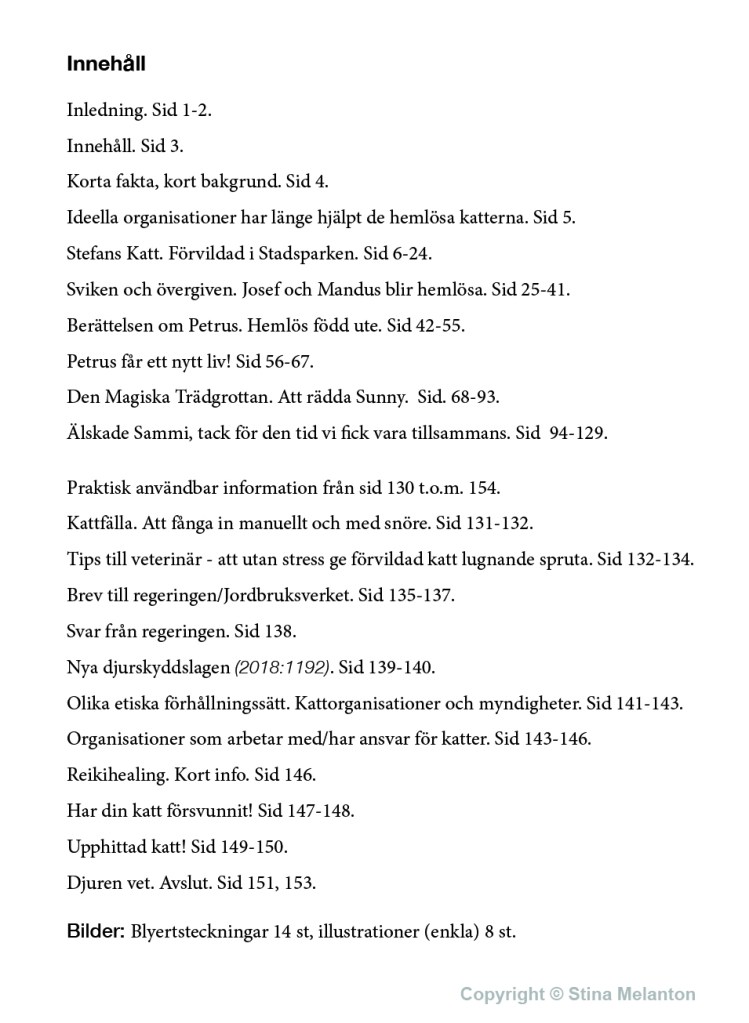 Innehåll

Inledning. Sid 1-2.

Innehåll. Sid 3.

Korta fakta, kort bakgrund. Sid 4.

Ideella organisationer har länge hjälpt de hemlösa katterna. Sid 5.

Stefans Katt. Förvildad i Stadsparken. Sid 6-24.

Sviken och övergiven. Josef och Mandus blir hemlösa. Sid 25-41.

Berättelsen om Petrus. Hemlös född ute. Sid 42-55.

Petrus får ett nytt liv! Sid 56-67.

Den Magiska Trädgrottan. Att rädda Sunny. Sid. 68-93.

Älskade Sammi, tack för den tid vi fick vara tillsammans. Sid 94-129.

Praktisk användbar information från sid 130 t.o.m. 154.

Kattfälla. Att fånga in manuellt och med snöre. Sid 131-132.

Tips till veterinär - att utan stress ge förvildad katt lugnande spruta. Sid 132-134.

Brev till regeringen/Jordbruksverket. Sid 135-137.

Svar från regeringen. Sid 138.

Nya djurskyddslagen (2018:1192). Sid 139-140.

Olika etiska förhållningssätt. Kattorganisationer och myndigheter. Sid 141-143.

Organisationer som arbetar med/har ansvar för katter. Sid 143-146.

Reikihealing. Kort info. Sid 146.

Har din katt försvunnit! Sid 147-148.

Upphittad katt! Sid 149-150.

Djuren vet. Avslut. Sid 151, 153.

Bilder: Blyertsteckningar 14 st, illustrationer (enkla) 8 st.

Copyright © Stina Melanton